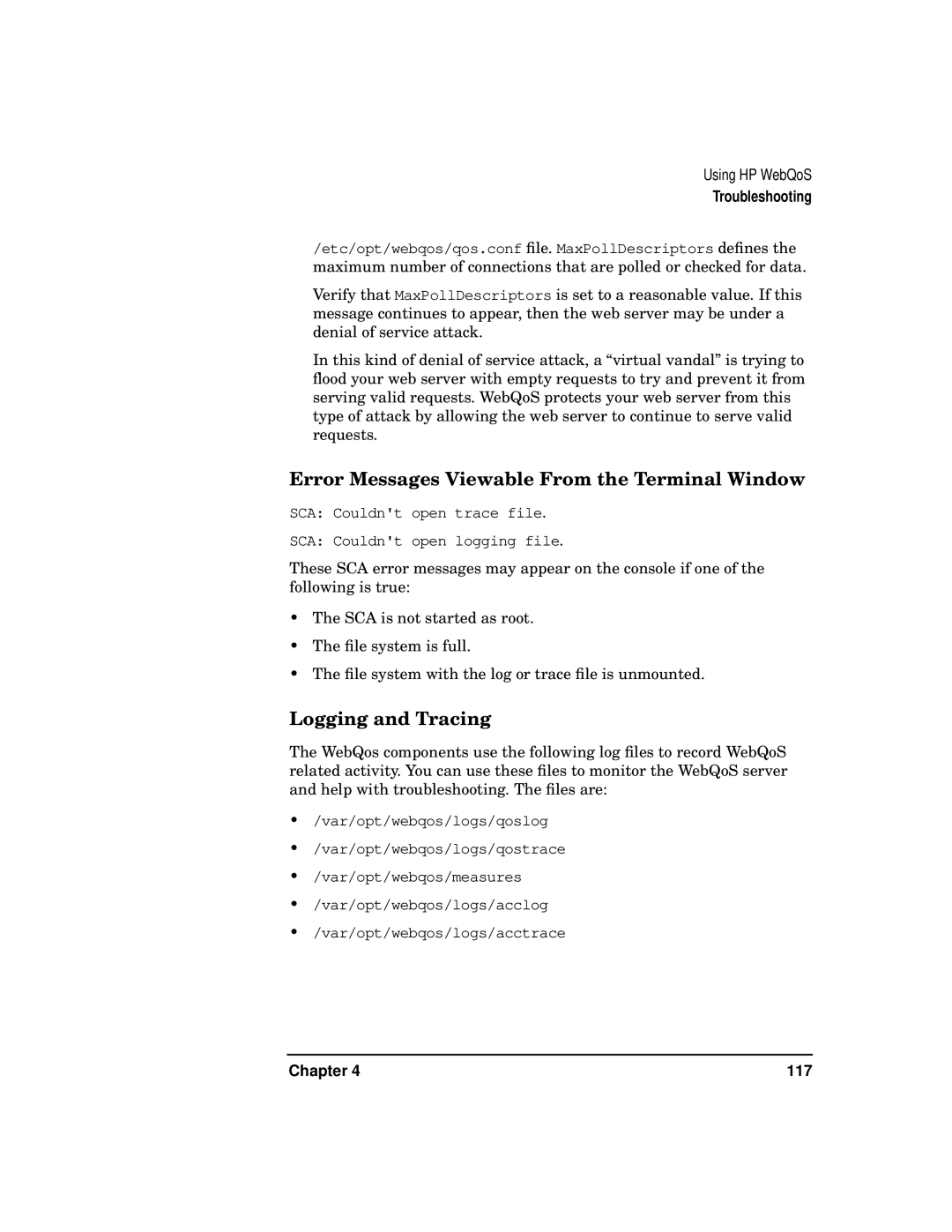 Using HP WebQoS
Troubleshooting

/etc/opt/webqos/qos.conf file. MaxPollDescriptors defines the maximum number of connections that are polled or checked for data.

Verify that MaxPollDescriptors is set to a reasonable value. If this message continues to appear, then the web server may be under a denial of service attack.

In this kind of denial of service attack, a “virtual vandal” is trying to flood your web server with empty requests to try and prevent it from serving valid requests. WebQoS protects your web server from this type of attack by allowing the web server to continue to serve valid requests.

Error Messages Viewable From the Terminal Window

SCA: Couldn't open trace file.

SCA: Couldn't open logging file.

These SCA error messages may appear on the console if one of the following is true:

• The SCA is not started as root.

• The file system is full.

• The file system with the log or trace file is unmounted.

Logging and Tracing

The WebQos components use the following log files to record WebQoS related activity. You can use these files to monitor the WebQoS server and help with troubleshooting. The files are:

• /var/opt/webqos/logs/qoslog

• /var/opt/webqos/logs/qostrace

• /var/opt/webqos/measures

• /var/opt/webqos/logs/acclog

• /var/opt/webqos/logs/acctrace

Chapter 4 117